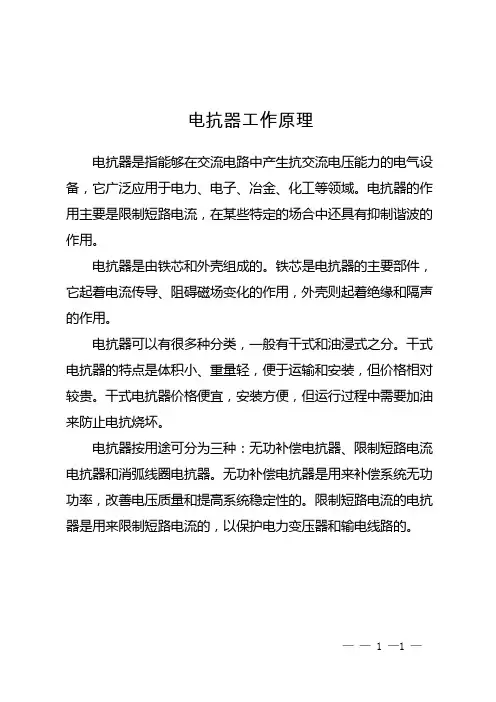 电抗器工作原理

电抗器是指能够在交流电路中产生抗交流电压能力的电气设备，它广泛应用于电力、电子、冶金、化工等领域。电抗器的作用主要是限制短路电流，在某些特定的场合中还具有抑制谐波的作用。

电抗器是由铁芯和外壳组成的。铁芯是电抗器的主要部件，它起着电流传导、阻碍磁场变化的作用，外壳则起着绝缘和隔声的作用。

电抗器可以有很多种分类，一般有干式和油浸式之分。干式电抗器的特点是体积小、重量轻，便于运输和安装，但价格相对较贵。干式电抗器价格便宜，安装方便，但运行过程中需要加油来防止电抗烧坏。

电抗器按用途可分为三种：无功补偿电抗器、限制短路电流电抗器和消弧线圈电抗器。无功补偿电抗器是用来补偿系统无功功率，改善电压质量和提高系统稳定性的。限制短路电流的电抗器是用来限制短路电流的，以保护电力变压器和输电线路的。

— — 1 —1 —